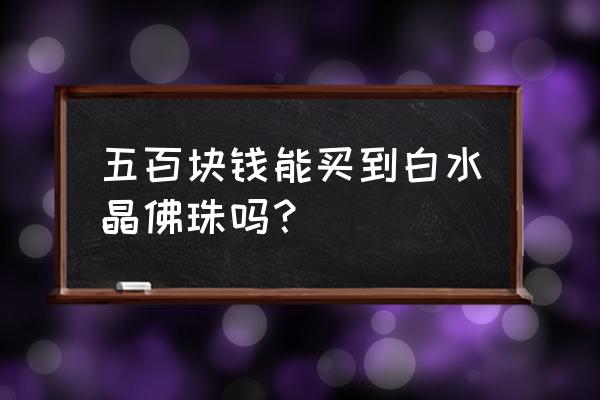 五百块钱能买到白水晶佛珠吗？